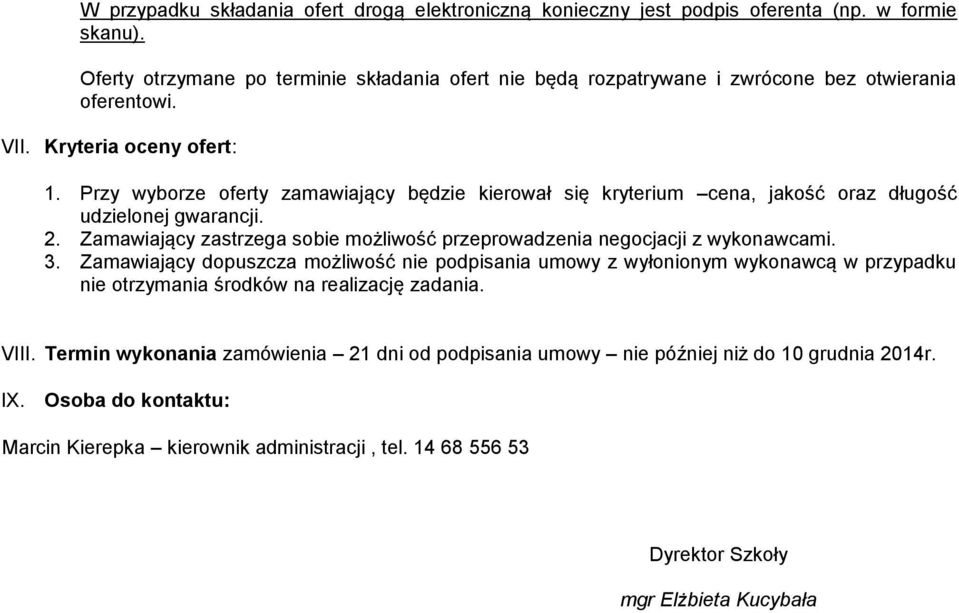 W przypadku składania ofert drogą elektroniczną konieczny jest podpis oferenta (np. w formie skanu).

Oferty otrzymane po terminie składania ofert nie będą rozpatrywane i zwrócone bez otwierania oferentowi.

VII. Kryteria oceny ofert:

1. Przy wyborze oferty zamawiający będzie kierował się kryterium –cena, jakość oraz długość udzielonej gwarancji.
2. Zamawiający zastrzega sobie możliwość przeprowadzenia negocjacji z wykonawcami.
3. Zamawiający dopuszcza możliwość nie podpisania umowy z wyłonionym wykonawcą w przypadku nie otrzymania środków na realizację zadania.

VIII. Termin wykonania zamówienia – 21 dni od podpisania umowy – nie później niż do 10 grudnia 2014r.

IX. Osoba do kontaktu:

Marcin Kierepka – kierownik administracji , tel. 14 68 556 53

Dyrektor Szkoły

mgr Elżbieta Kucybała